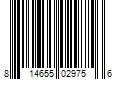 8 14655 02975 6